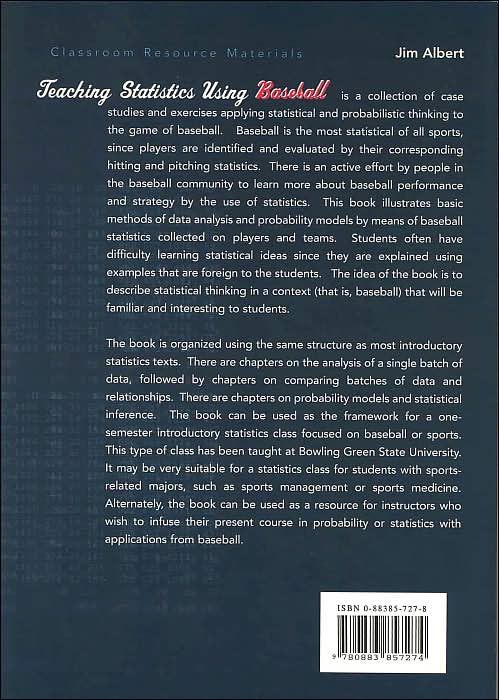 Classroom Resource Materials

Jim Albert

Teaching Statistics Using Baseball is a collection of case studies and exercises applying statistical and probabilistic thinking to the game of baseball. Baseball is the most statistical of all sports, since players are identified and evaluated by their corresponding hitting and pitching statistics. There is an active effort by people in the baseball community to learn more about baseball performance and strategy by the use of statistics. This book illustrates basic methods of data analysis and probability models by means of baseball statistics collected on players and teams. Students often have difficulty learning statistical ideas since they are explained using examples that are foreign to the students. The idea of the book is to describe statistical thinking in a context (that is, baseball) that will be familiar and interesting to students.

The book is organized using the same structure as most introductory statistics texts. There are chapters on the analysis of a single batch of data, followed by chapters on comparing batches of data and relationships. There are chapters on probability models and statistical inference. The book can be used as the framework for a one-semester introductory statistics class focused on baseball or sports. This type of class has been taught at Bowling Green State University. It may be very suitable for a statistics class for students with sports-related majors, such as sports management or sports medicine. Alternately, the book can be used as a resource for instructors who wish to infuse their present course in probability or statistics with applications from baseball.

ISBN 0-88385-727-8

9 780883 857274